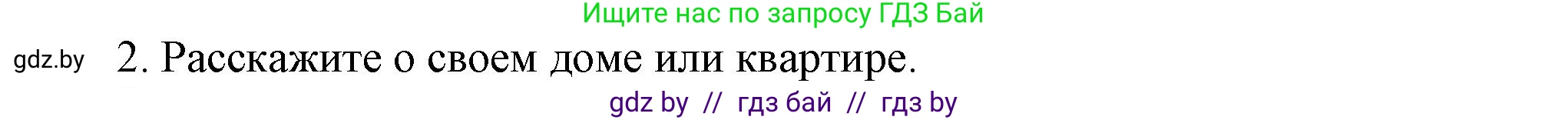 Ищите нас по запросу ГДЗ Бай

gdz.by 2. Расскажите о своем доме или квартире.

gdz by // гдз бай // гдз by